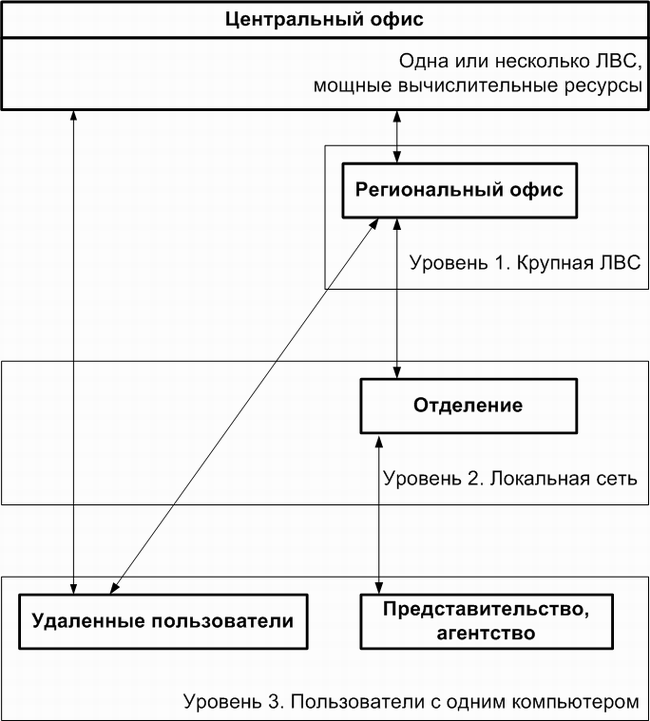 Центральный офис

Одна или несколько ЛВС, мощные вычислительные ресурсы

Региональный офис

Уровень 1. Крупная ЛВС

Отделение

Уровень 2. Локальная сеть

Удаленные пользователи

Представительство, агентство

Уровень 3. Пользователи с одним компьютером